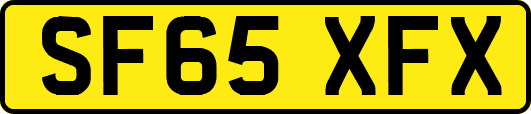 SF65 XFX